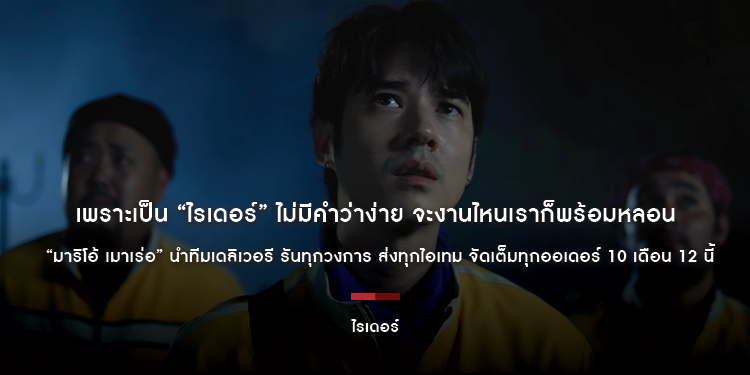 เพราะเป็น “ไรเดอร์” ไม่มีคำว่าง่าย จะงานไหนเราก็พร้อมหลอน

“มาริโอ้ เมาเร่อ” นำทีมเดลิเวอรี รันทุกวงการ ส่งทุกไอเทม จัดเต็มทุกออเดอร์ 10 เดือน 12 นี้

ไรเดอร์